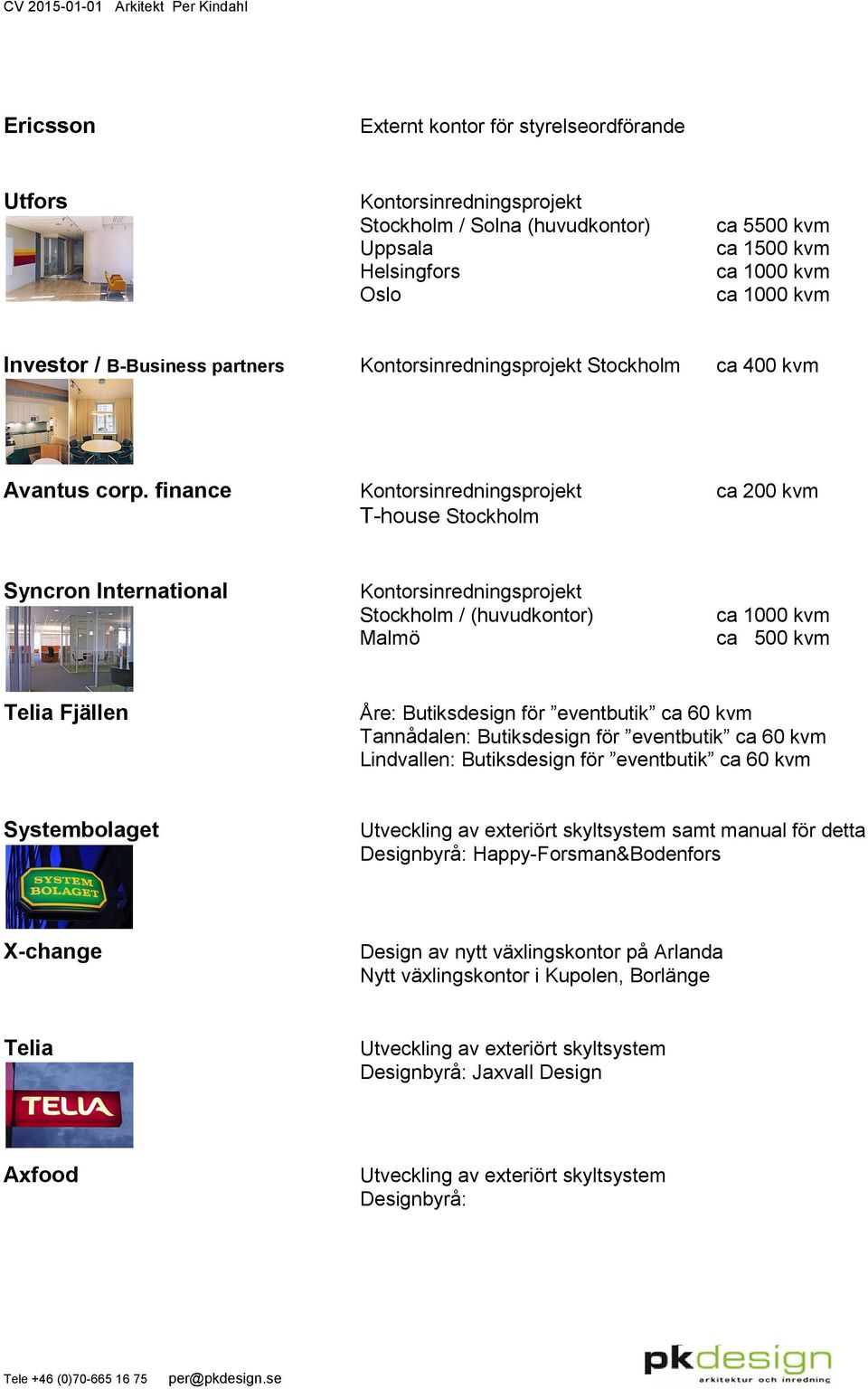 CV 2015-01-01 Arkitekt Per Kindahl

Ericsson

Externt kontor för styrelseordförande

Utfors

Kontorsinredningsprojekt
Stockholm / Solna (huvudkontor) ca 5500 kvm
Uppsala ca 1500 kvm
Helsingfors ca 1000 kvm
Oslo ca 1000 kvm

Investor / B-Business partners

Kontorsinredningsprojekt Stockholm ca 400 kvm

Avantus corp. finance

Kontorsinredningsprojekt ca 200 kvm
T-house Stockholm

Syncron International

Kontorsinredningsprojekt
Stockholm / (huvudkontor) ca 1000 kvm
Malmö ca 500 kvm

Telia Fjällen

Åre: Butiksdesign för ”eventbutik” ca 60 kvm
Tannådalen: Butiksdesign för ”eventbutik” ca 60 kvm
Lindvallen: Butiksdesign för ”eventbutik” ca 60 kvm

Systembolaget

SYSTEM BOLAGET

Utveckling av exteriört skyltsystem samt manual för detta
Designbyrå: Happy-Forsman&Bodenfors

X-change

Design av nytt växlingskontor på Arlanda
Nytt växlingskontor i Kupolen, Borlänge

Telia

TELIA

Utveckling av exteriört skyltsystem
Designbyrå: Jaxvall Design

Axfood

Utveckling av exteriört skyltsystem
Designbyrå:

Tele +46 (0)70-665 16 75 per@pkdesign.se

pkdesign
arkitektur och inredning